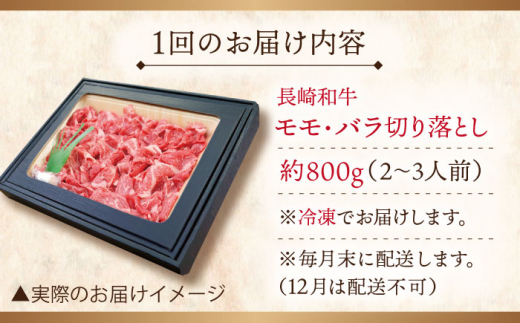 1回のお届け内容

長崎和牛
モモ・バラ切り落とし

約800g（2~3人前）

※冷凍でお届けします。

※毎月末に配送します。
（12月は配送不可）

▲実際のお届けイメージ